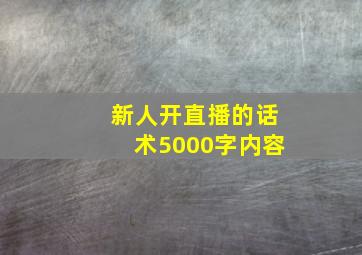 新人开直播的话术5000字内容